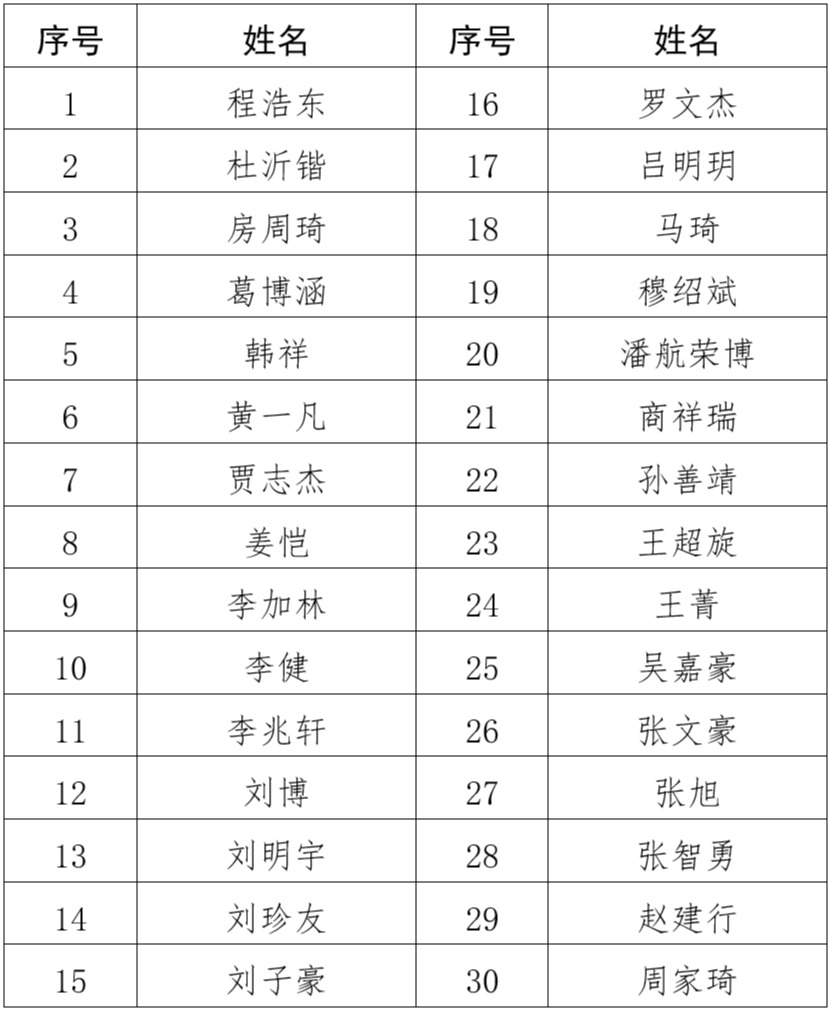 | 序号 | 姓名 | 序号 | 姓名 |
|---|---|---|---|
| 1 | 程浩东 | 16 | 罗文杰 |
| 2 | 杜沂锴 | 17 | 吕明玥 |
| 3 | 房周琦 | 18 | 马琦 |
| 4 | 葛博涵 | 19 | 穆绍斌 |
| 5 | 韩祥 | 20 | 潘航荣博 |
| 6 | 黄一凡 | 21 | 商祥瑞 |
| 7 | 贾志杰 | 22 | 孙善靖 |
| 8 | 姜恺 | 23 | 王超旋 |
| 9 | 李加林 | 24 | 王菁 |
| 10 | 李健 | 25 | 吴嘉豪 |
| 11 | 李兆轩 | 26 | 张文豪 |
| 12 | 刘博 | 27 | 张旭 |
| 13 | 刘明宇 | 28 | 张智勇 |
| 14 | 刘珍友 | 29 | 赵建行 |
| 15 | 刘子豪 | 30 | 周家琦 |